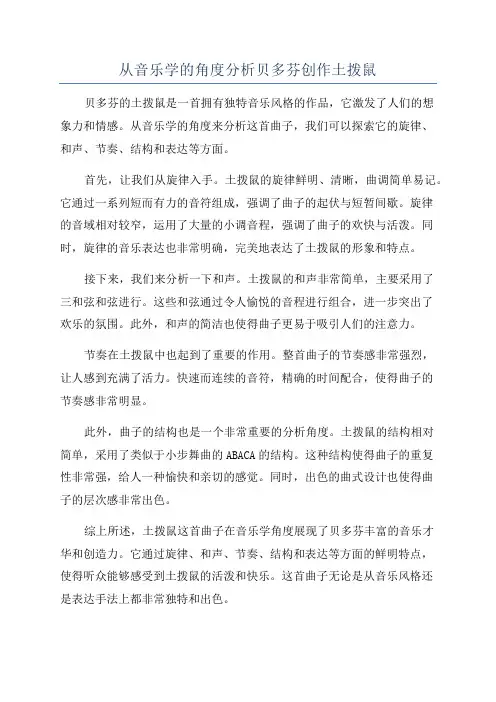 从音乐学的角度分析贝多芬创作土拨鼠

贝多芬的土拨鼠是一首拥有独特音乐风格的作品，它激发了人们的想象力和情感。从音乐学的角度来分析这首曲子，我们可以探索它的旋律、和声、节奏、结构和表达等方面。

首先，让我们从旋律入手。土拨鼠的旋律鲜明、清晰，曲调简单易记。它通过一系列短而有力的音符组成，强调了曲子的起伏与短暂间歇。旋律的音域相对较窄，运用了大量的小调音程，强调了曲子的欢快与活泼。同时，旋律的音乐表达也非常明确，完美地表达了土拨鼠的形象和特点。

接下来，我们来分析一下和声。土拨鼠的和声非常简单，主要采用了三和弦和弦进行。这些和弦通过令人愉悦的音程进行组合，进一步突出了欢乐的氛围。此外，和声的简洁也使得曲子更易于吸引人们的注意力。

节奏在土拨鼠中也起到了重要的作用。整首曲子的节奏感非常强烈，让人感到充满了活力。快速而连续的音符，精确的时间配合，使得曲子的节奏感非常明显。

此外，曲子的结构也是一个非常重要的分析角度。土拨鼠的结构相对简单，采用了类似于小步舞曲的ABACA的结构。这种结构使得曲子的重复性非常强，给人一种愉快和亲切的感觉。同时，出色的曲式设计也使得曲子的层次感非常出色。

综上所述，土拨鼠这首曲子在音乐学角度展现了贝多芬丰富的音乐才华和创造力。它通过旋律、和声、节奏、结构和表达等方面的鲜明特点，使得听众能够感受到土拨鼠的活泼和快乐。这首曲子无论是从音乐风格还是表达手法上都非常独特和出色。